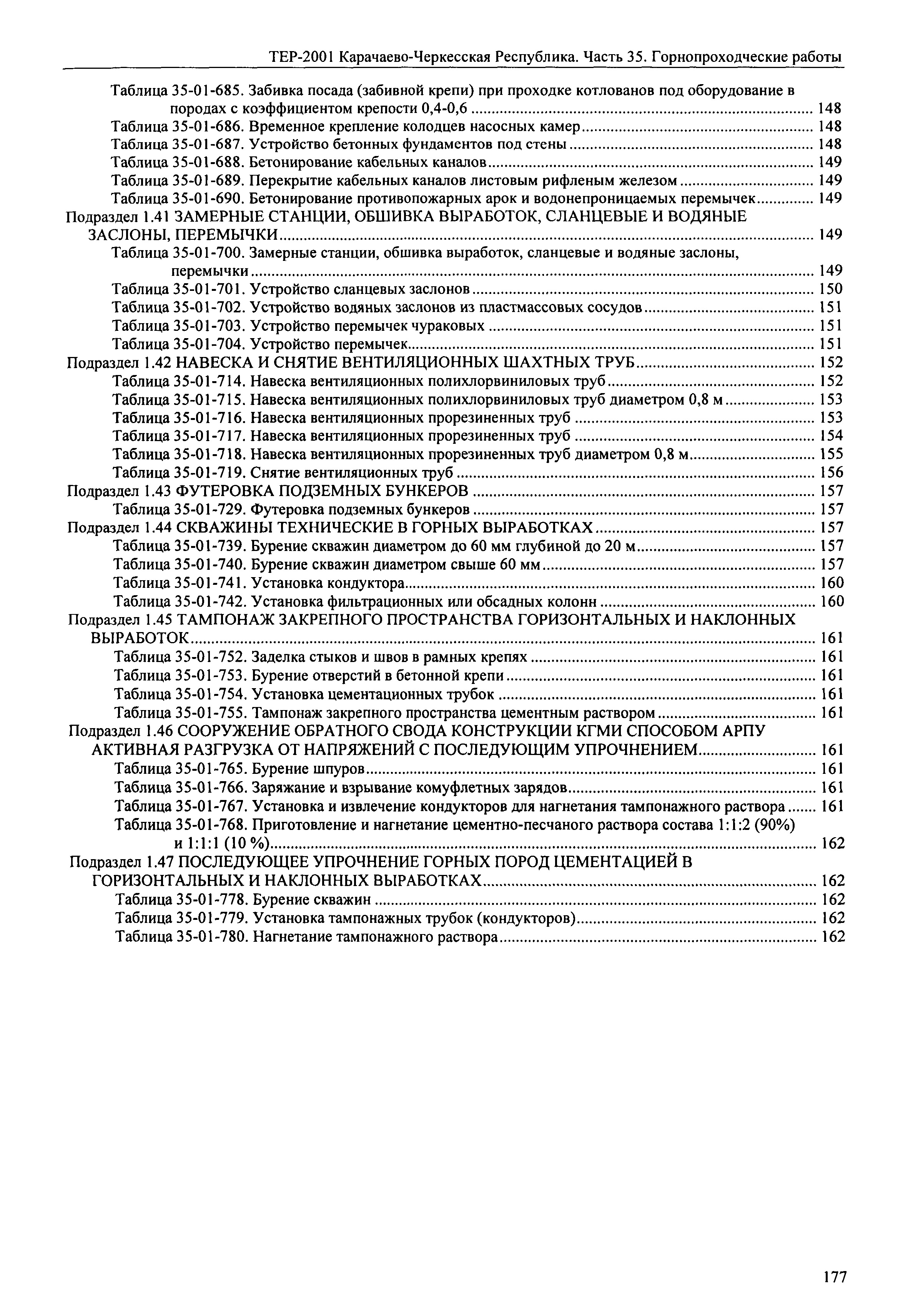 ТЕР-2001 Карачаево-Черкесская Республика. Часть 35. Горнопроходческие работы

Таблица 35-01-685. Забивка посада (забивной крепи) при проходке котлованов под оборудование в породах с коэффициентом крепости 0,4-0,6 ........ 148
Таблица 35-01-686. Временное крепление колодцев насосных камер ........ 148
Таблица 35-01-687. Устройство бетонных фундаментов под стены ........ 148
Таблица 35-01-688. Бетонирование кабельных каналов ........ 149
Таблица 35-01-689. Перекрытие кабельных каналов листовым рифленым железом ........ 149
Таблица 35-01-690. Бетонирование противопожарных арок и водонепроницаемых перемычек ........ 149
Подраздел 1.41 ЗАМЕРНЫЕ СТАНЦИИ, ОБШИВКА ВЫРАБОТОК, СЛАНЦЕВЫЕ И ВОДЯНЫЕ ЗАСЛОНЫ, ПЕРЕМЫЧКИ ........ 149
Таблица 35-01-700. Замерные станции, обшивка выработок, сланцевые и водяные заслоны, перемычки ........ 149
Таблица 35-01-701. Устройство сланцевых заслонов ........ 150
Таблица 35-01-702. Устройство водяных заслонов из пластмассовых сосудов ........ 151
Таблица 35-01-703. Устройство перемычек чураковых ........ 151
Таблица 35-01-704. Устройство перемычек ........ 151
Подраздел 1.42 НАВЕСКА И СНЯТИЕ ВЕНТИЛЯЦИОННЫХ ШАХТНЫХ ТРУБ ........ 152
Таблица 35-01-714. Навеска вентиляционных полихлорвиниловых труб ........ 152
Таблица 35-01-715. Навеска вентиляционных полихлорвиниловых труб диаметром 0,8 м ........ 153
Таблица 35-01-716. Навеска вентиляционных прорезиненных труб ........ 153
Таблица 35-01-717. Навеска вентиляционных прорезиненных труб ........ 154
Таблица 35-01-718. Навеска вентиляционных прорезиненных труб диаметром 0,8 м ........ 155
Таблица 35-01-719. Снятие вентиляционных труб ........ 156
Подраздел 1.43 ФУТЕРОВКА ПОДЗЕМНЫХ БУНКЕРОВ ........ 157
Таблица 35-01-729. Футеровка подземных бункеров ........ 157
Подраздел 1.44 СКВАЖИНЫ ТЕХНИЧЕСКИЕ В ГОРНЫХ ВЫРАБОТКАХ ........ 157
Таблица 35-01-739. Бурение скважин диаметром до 60 мм глубиной до 20 м ........ 157
Таблица 35-01-740. Бурение скважин диаметром свыше 60 мм ........ 157
Таблица 35-01-741. Установка кондуктора ........ 160
Таблица 35-01-742. Установка фильтрационных или обсадных колонн ........ 160
Подраздел 1.45 ТАМПОНАЖ ЗАКРЕПНОГО ПРОСТРАНСТВА ГОРИЗОНТАЛЬНЫХ И НАКЛОННЫХ ВЫРАБОТОК ........ 161
Таблица 35-01-752. Заделка стыков и швов в рамных крепях ........ 161
Таблица 35-01-753. Бурение отверстий в бетонной крепи ........ 161
Таблица 35-01-754. Установка цементационных трубок ........ 161
Таблица 35-01-755. Тампонаж закрепного пространства цементным раствором ........ 161
Подраздел 1.46 СООРУЖЕНИЕ ОБРАТНОГО СВОДА КОНСТРУКЦИИ КГМИ СПОСОБОМ АРПУ АКТИВНАЯ РАЗГРУЗКА ОТ НАПРЯЖЕНИЙ С ПОСЛЕДУЮЩИМ УПРОЧНЕНИЕМ ........ 161
Таблица 35-01-765. Бурение шпуров ........ 161
Таблица 35-01-766. Заряжание и взрывание комуфлетных зарядов ........ 161
Таблица 35-01-767. Установка и извлечение кондукторов для нагнетания тампонажного раствора ........ 161
Таблица 35-01-768. Приготовление и нагнетание цементно-песчаного раствора состава 1:1:2 (90%) и 1:1:1 (10 %) ........ 162
Подраздел 1.47 ПОСЛЕДУЮЩЕЕ УПРОЧНЕНИЕ ГОРНЫХ ПОРОД ЦЕМЕНТАЦИЕЙ В ГОРИЗОНТАЛЬНЫХ И НАКЛОННЫХ ВЫРАБОТКАХ ........ 162
Таблица 35-01-778. Бурение скважин ........ 162
Таблица 35-01-779. Установка тампонажных трубок (кондукторов) ........ 162
Таблица 35-01-780. Нагнетание тампонажного раствора ........ 162

177